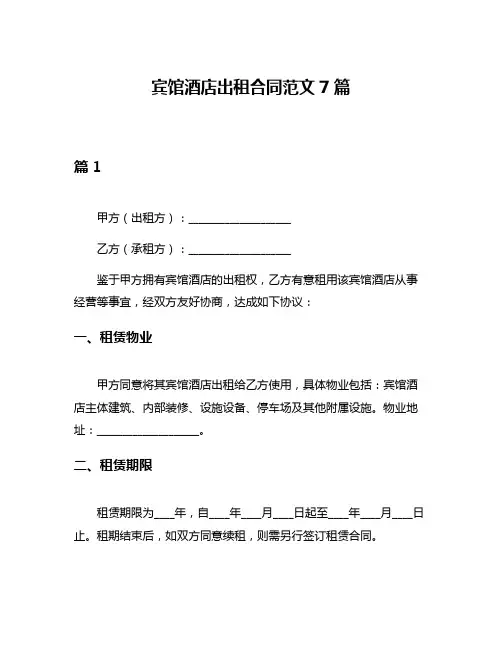 宾馆酒店出租合同范文 7 篇

篇 1

甲方（出租方）：__________________

乙方（承租方）：__________________

鉴于甲方拥有宾馆酒店的出租权，乙方有意租用该宾馆酒店从事经营等事宜，经双方友好协商，达成如下协议：

一、租赁物业

甲方同意将其宾馆酒店出租给乙方使用，具体物业包括：宾馆酒店主体建筑、内部装修、设施设备、停车场及其他附属设施。物业地址：__________________。

二、租赁期限

租赁期限为____年，自____年____月____日起至____年____月____日止。租期结束后，如双方同意续租，则需另行签订租赁合同。